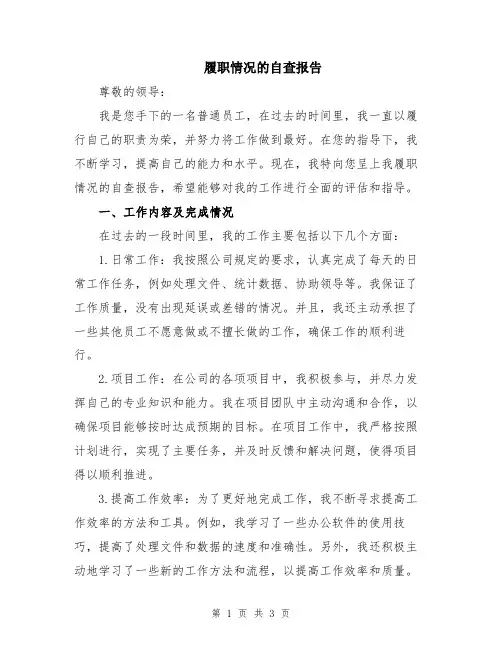 履职情况的自查报告

尊敬的领导：

我是您手下的一名普通员工，在过去的时间里，我一直以履行自己的职责为荣，并努力将工作做到最好。在您的指导下，我不断学习，提高自己的能力和水平。现在，我特向您呈上我履职情况的自查报告，希望能够对我的工作进行全面的评估和指导。

一、工作内容及完成情况

在过去的一段时间里，我的工作主要包括以下几个方面：

1.日常工作：我按照公司规定的要求，认真完成了每天的日常工作任务，例如处理文件、统计数据、协助领导等。我保证了工作质量，没有出现延误或差错的情况。并且，我还主动承担了一些其他员工不愿意做或不擅长做的工作，确保工作的顺利进行。

2.项目工作：在公司的各项项目中，我积极参与，并尽力发挥自己的专业知识和能力。我在项目团队中主动沟通和合作，以确保项目能够按时达成预期的目标。在项目工作中，我严格按照计划进行，实现了主要任务，并及时反馈和解决问题，使得项目得以顺利推进。

3.提高工作效率：为了更好地完成工作，我不断寻求提高工作效率的方法和工具。例如，我学习了一些办公软件的使用技巧，提高了处理文件和数据的速度和准确性。另外，我还积极主动地学习了一些新的工作方法和流程，以提高工作效率和质量。

第 1 页 共 3 页